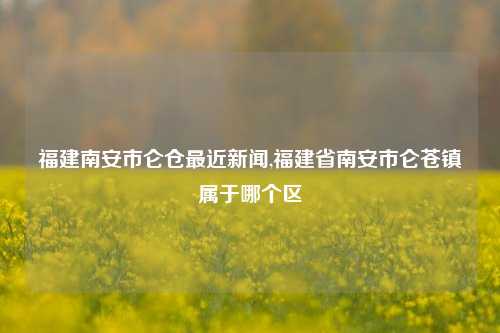 福建南安市仑仓最近新闻,福建省南安市仑苍镇属于哪个区